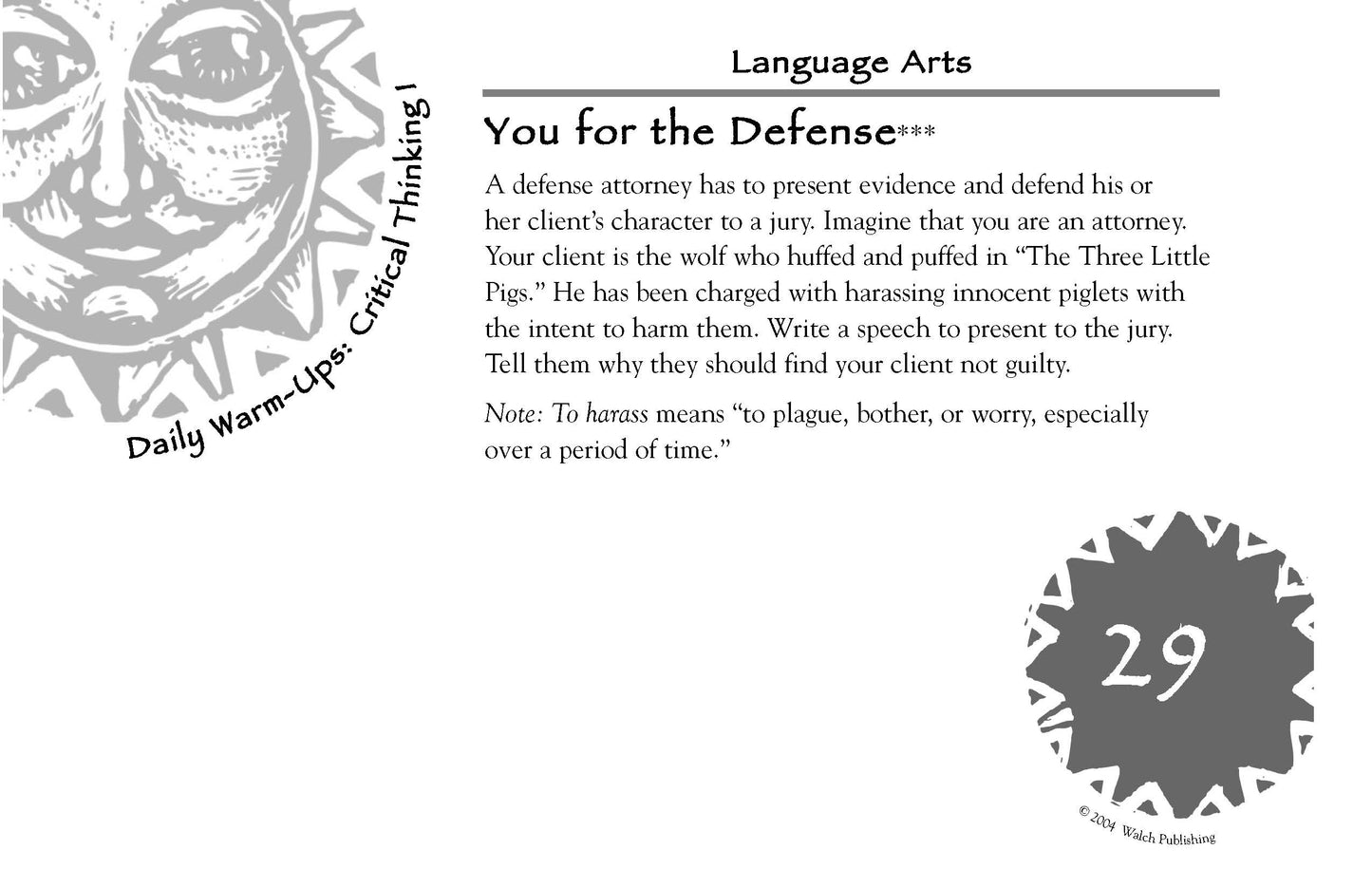 Daily Warm-Ups: Critical Thinking I

Language Arts

You for the Defense***

A defense attorney has to present evidence and defend his or her client's character to a jury. Imagine that you are an attorney. Your client is the wolf who huffed and puffed in "The Three Little Pigs." He has been charged with harassing innocent piglets with the intent to harm them. Write a speech to present to the jury. Tell them why they should find your client not guilty.

Note: To harass means "to plague, bother, or worry, especially over a period of time."

29

© 2004 Walch Publishing